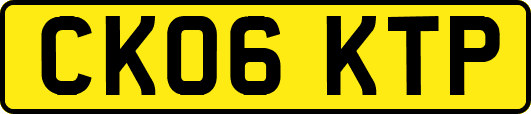 CK06 KTP